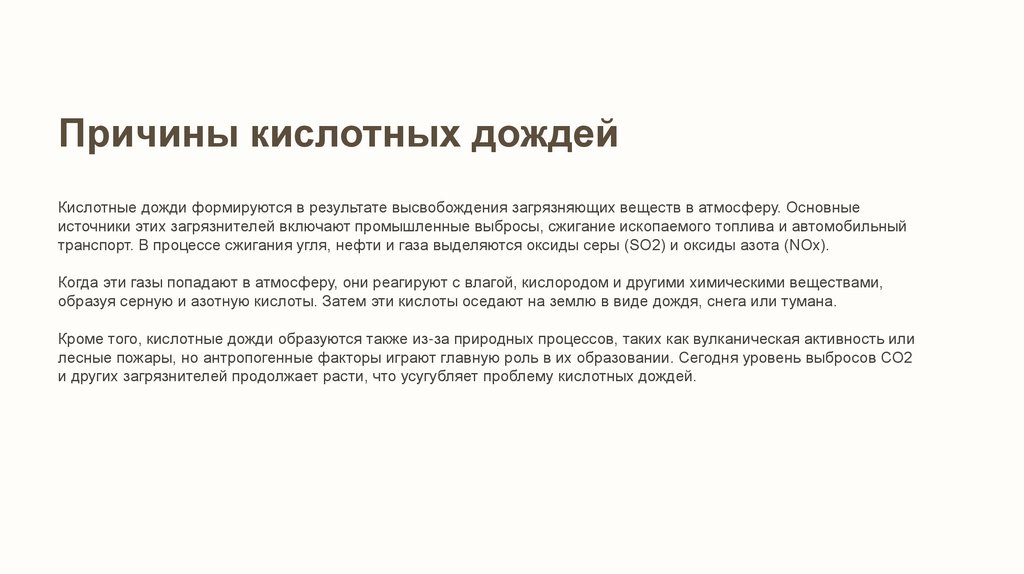 Причины кислотных дождей

Кислотные дожди формируются в результате высвобождения загрязняющих веществ в атмосферу. Основные источники этих загрязнителей включают промышленные выбросы, сжигание ископаемого топлива и автомобильный транспорт. В процессе сжигания угля, нефти и газа выделяются оксиды серы (SO2) и оксиды азота (NOx).

Когда эти газы попадают в атмосферу, они реагируют с влагой, кислородом и другими химическими веществами, образуя серную и азотную кислоты. Затем эти кислоты оседают на землю в виде дождя, снега или тумана.

Кроме того, кислотные дожди образуются также из-за природных процессов, таких как вулканическая активность или лесные пожары, но антропогенные факторы играют главную роль в их образовании. Сегодня уровень выбросов CO2 и других загрязнителей продолжает расти, что усугубляет проблему кислотных дождей.